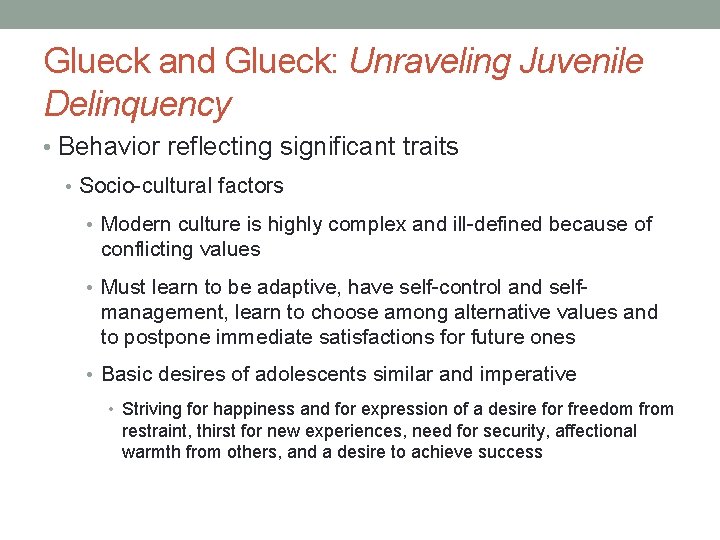 Glueck and Glueck: Unraveling Juvenile Delinquency

• Behavior reflecting significant traits

• Socio-cultural factors

• Modern culture is highly complex and ill-defined because of conflicting values

• Must learn to be adaptive, have self-control and self-management, learn to choose among alternative values and to postpone immediate satisfactions for future ones

• Basic desires of adolescents similar and imperative

• Striving for happiness and for expression of a desire for freedom from restraint, thirst for new experiences, need for security, affectional warmth from others, and a desire to achieve success